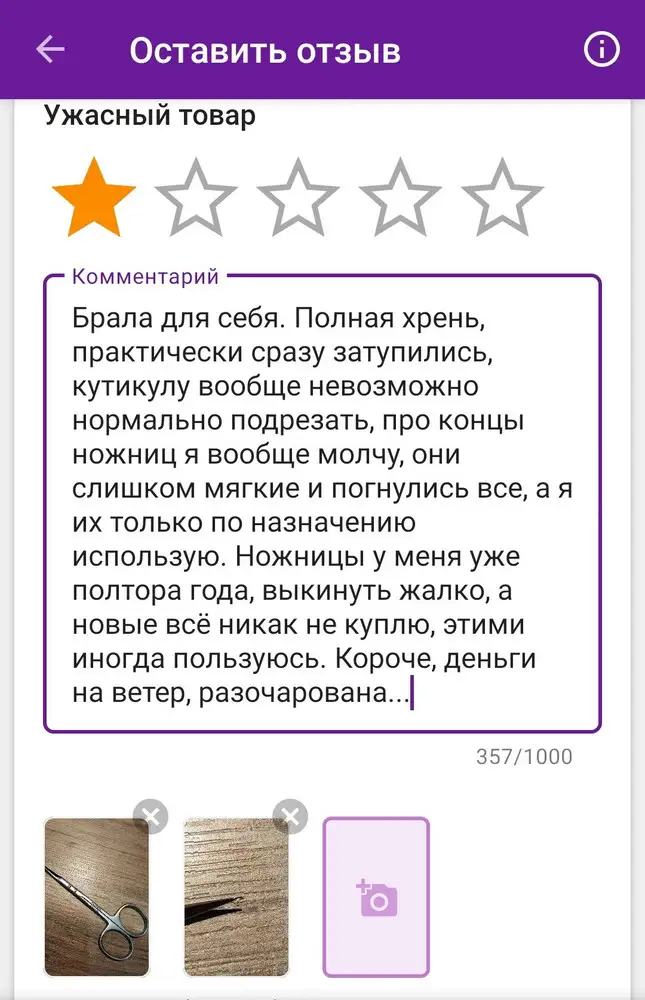 Оставить отзыв

Ужасный товар

Комментарий

Брала для себя. Полная хрень, практически сразу затупились, кутикулу вообще невозможно нормально подрезать, про концы ножниц я вообще молчу, они слишком мягкие и погнулись все, а я их только по назначению использую. Ножницы у меня уже полтора года, выкинуть жалко, а новые всё никак не куплю, этими иногда пользуюсь. Короче, деньги на ветер, разочарована...

357/1000